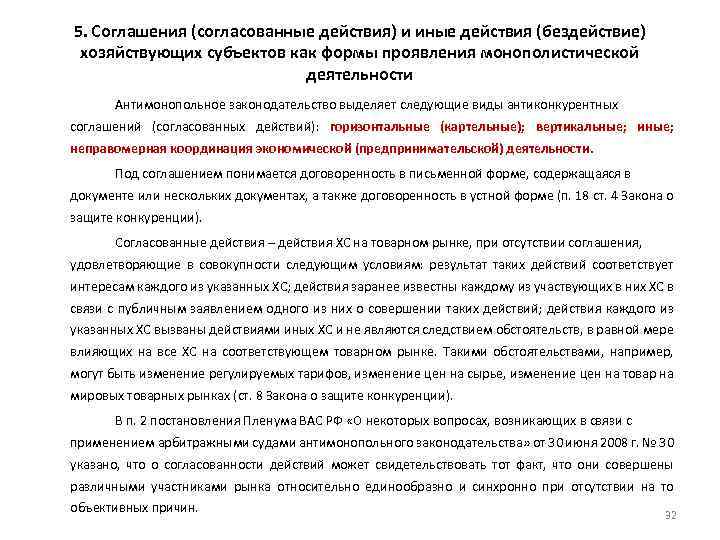 5. Соглашения (согласованные действия) и иные действия (бездействие) хозяйствующих субъектов как формы проявления монополистической деятельности

Антимонопольное законодательство выделяет следующие виды антиконкурентных соглашений (согласованных действий): горизонтальные (картельные); вертикальные; иные; неправомерная координация экономической (предпринимательской) деятельности.

Под соглашением понимается договоренность в письменной форме, содержащаяся в документе или нескольких документах, а также договоренность в устной форме (п. 18 ст. 4 Закона о защите конкуренции).

Согласованные действия – действия ХС на товарном рынке, при отсутствии соглашения, удовлетворяющие в совокупности следующим условиям: результат таких действий соответствует интересам каждого из указанных ХС; действия заранее известны каждому из участвующих в них ХС в связи с публичным заявлением одного из них о совершении таких действий; действия каждого из указанных ХС вызваны действиями иных ХС и не являются следствием обстоятельств, в равной мере влияющих на все ХС на соответствующем товарном рынке. Такими обстоятельствами, например, могут быть изменение регулируемых тарифов, изменение цен на сырье, изменение цен на товар на мировых товарных рынках (ст. 8 Закона о защите конкуренции).

В п. 2 постановления Пленума ВАС РФ «О некоторых вопросах, возникающих в связи с применением арбитражными судами антимонопольного законодательства» от 30 июня 2008 г. № 30 указано, что о согласованности действий может свидетельствовать тот факт, что они совершены различными участниками рынка относительно единообразно и синхронно при отсутствии на то объективных причин.

32